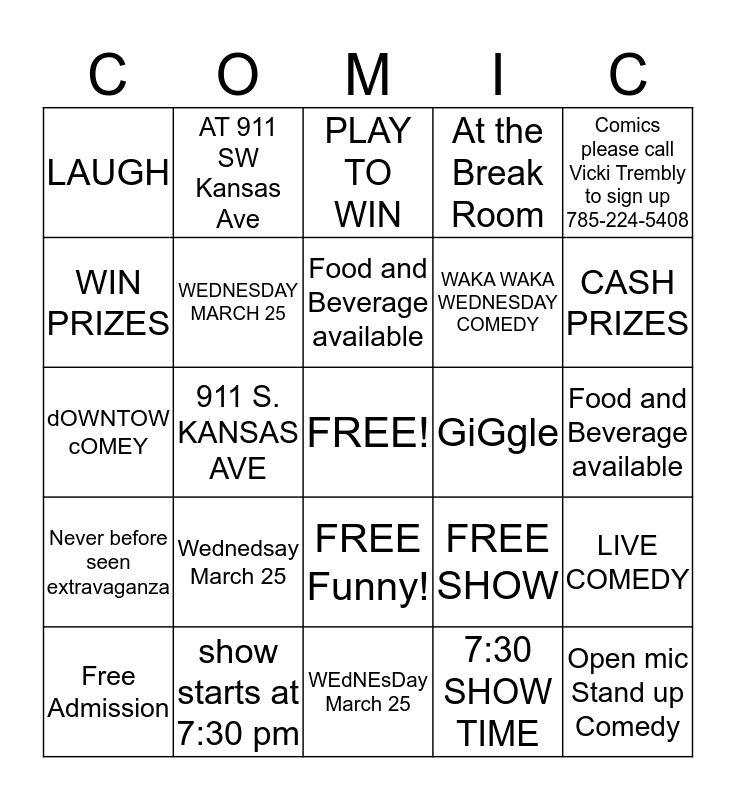 | C | O | M | I | C |
|---|---|---|---|---|
| LAUGH | AT 911 SW Kansas Ave | PLAY TO WIN | At the Break Room | Comics please call Vicki Trembly to sign up 785-224-5408 |
| WIN PRIZES | WEDNESDAY MARCH 25 | Food and Beverage available | WAKA WAKA WEDNESDAY COMEDY | CASH PRIZES |
| dOWNTOW cOMEY | 911 S. KANSAS AVE | FREE! | GiGgle | Food and Beverage available |
| Never before seen extravaganza | Wednedsay March 25 | FREE Funny! | FREE SHOW | LIVE COMEDY |
| Free Admission | show starts at 7:30 pm | WEdNEsDay March 25 | 7:30 SHOW TIME | Open mic Stand up Comedy |